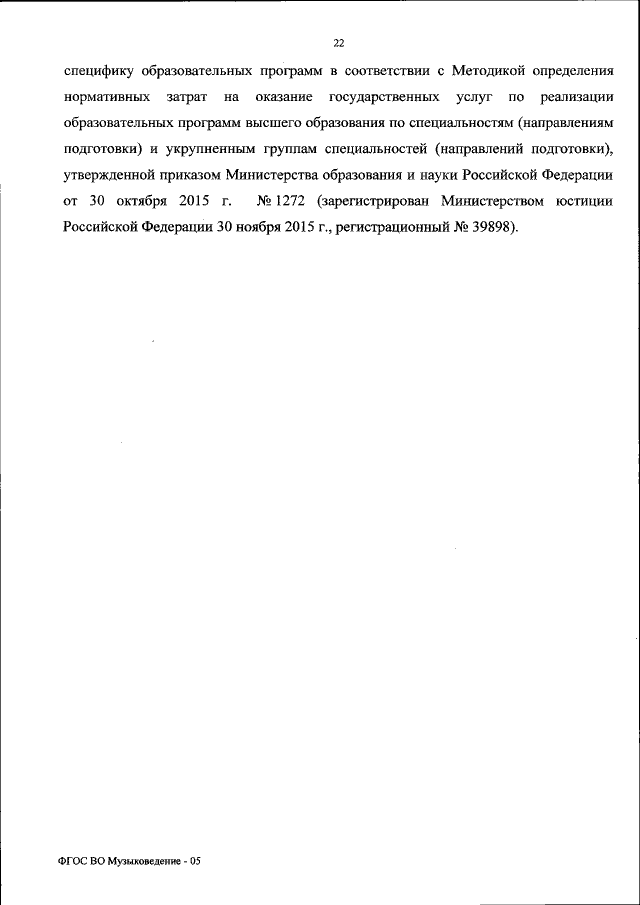 22

специфику образовательных программ в соответствии с Методикой определения нормативных затрат на оказание государственных услуг по реализации образовательных программ высшего образования по специальностям (направлениям подготовки) и укрупненным группам специальностей (направлений подготовки), утвержденной приказом Министерства образования и науки Российской Федерации от 30 октября 2015 г. № 1272 (зарегистрирован Министерством юстиции Российской Федерации 30 ноября 2015 г., регистрационный № 39898).

ФГОС ВО Музыковедение - 05